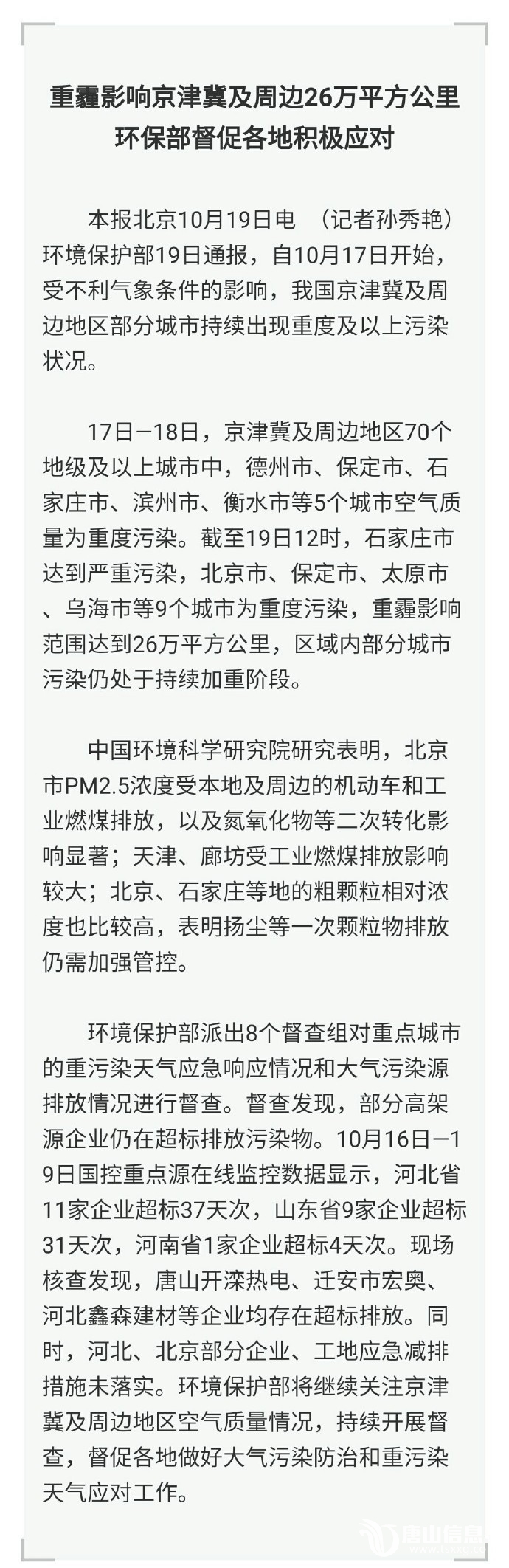 重霾影响京津冀及周边26万平方公里
环保部督促各地积极应对

本报北京10月19日电 （记者孙秀艳）环境保护部19日通报，自10月17日开始，受不利气象条件的影响，我国京津冀及周边地区部分城市持续出现重度及以上污染状况。

17日—18日，京津冀及周边地区70个地级及以上城市中，德州市、保定市、石家庄市、滨州市、衡水市等5个城市空气质量为重度污染。截至19日12时，石家庄市达到严重污染，北京市、保定市、太原市、乌海市等9个城市为重度污染，重霾影响范围达到26万平方公里，区域内部分城市污染仍处于持续加重阶段。

中国环境科学研究院研究表明，北京市PM2.5浓度受本地及周边的机动车和工业燃煤排放，以及氮氧化物等二次转化影响显著；天津、廊坊受工业燃煤排放影响较大；北京、石家庄等地的粗颗粒相对浓度也比较高，表明扬尘等一次颗粒物排放仍需加强管控。

环境保护部派出8个督查组对重点城市的重污染天气应急响应情况和大气污染源排放情况进行督查。督查发现，部分高架源企业仍在超标排放污染物。10月16日—19日国控重点源在线监控数据显示，河北省11家企业超标37天次，山东省9家企业超标31天次，河南省1家企业超标4天次。现场核查发现，唐山开滦热电、迁安市宏奥、河北鑫森建材等企业均存在超标排放。同时，河北、北京部分企业、工地应急减排措施未落实。环境保护部将继续关注京津冀及周边地区空气质量情况，持续开展督查，督促各地做好大气污染防治和重污染天气应对工作。

唐山信息